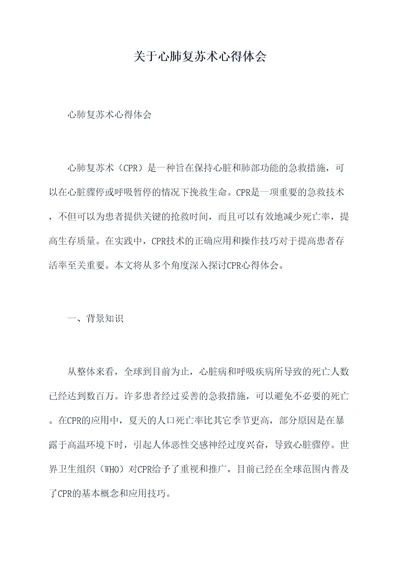 关于心肺复苏术心得体会

心肺复苏术心得体会

心肺复苏术（CPR）是一种旨在保持心脏和肺部功能的急救措施，可以在心脏骤停或呼吸暂停的情况下挽救生命。CPR是一项重要的急救技术，不但可以为患者提供关键的抢救时间，而且可以有效地减少死亡率，提高生存质量。在实践中，CPR技术的正确应用和操作技巧对于提高患者存活率至关重要。本文将从多个角度深入探讨CPR心得体会。

一、背景知识

从整体来看，全球到目前为止，心脏病和呼吸疾病所导致的死亡人数已经达到数百万。许多患者经过妥善的急救措施，可以避免不必要的死亡。在CPR的应用中，夏天的人口死亡率比其它季节更高，部分原因是在暴露于高温环境下时，引起人体恶性交感神经过度兴奋，导致心脏骤停。世界卫生组织（WHO）对CPR给予了重视和推广，目前已经在全球范围内普及了CPR的基本概念和应用技巧。